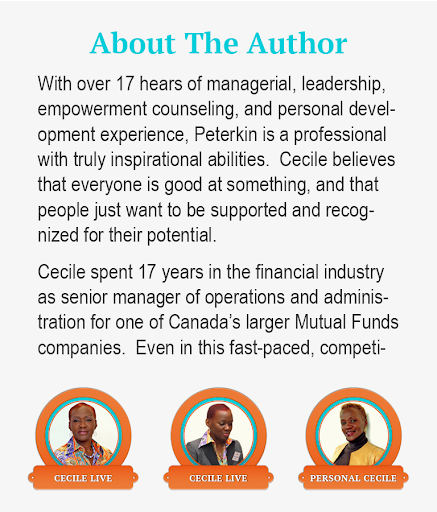 About The Author

With over 17 hears of managerial, leadership, empowerment counseling, and personal development experience, Peterkin is a professional with truly inspirational abilities.  Cecile believes that everyone is good at something, and that people just want to be supported and recognized for their potential.

Cecile spent 17 years in the financial industry as senior manager of operations and administration for one of Canada's larger Mutual Funds companies.  Even in this fast-paced, competi-

CECILE LIVE

CECILE LIVE

PERSONAL CECILE